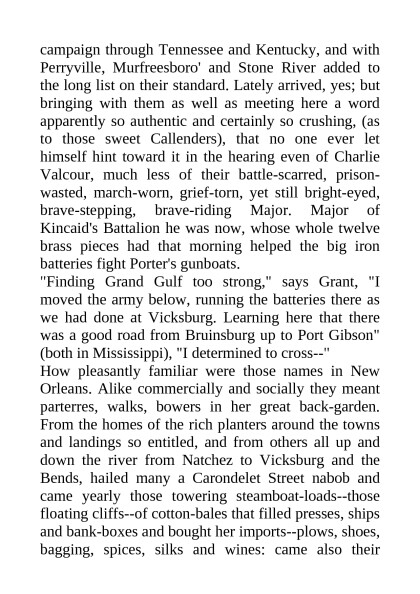 campaign through Tennessee and Kentucky, and with Perryville, Murfreesboro' and Stone River added to the long list on their standard. Lately arrived, yes; but bringing with them as well as meeting here a word apparently so authentic and certainly so crushing, (as to those sweet Callenders), that no one ever let himself hint toward it in the hearing even of Charlie Valcour, much less of their battle-scarred, prison-wasted, march-worn, grief-torn, yet still bright-eyed, brave-stepping, brave-riding Major. Major of Kincaid's Battalion he was now, whose whole twelve brass pieces had that morning helped the big iron batteries fight Porter's gunboats.
"Finding Grand Gulf too strong," says Grant, "I moved the army below, running the batteries there as we had done at Vicksburg. Learning here that there was a good road from Bruinsburg up to Port Gibson" (both in Mississippi), "I determined to cross--"
How pleasantly familiar were those names in New Orleans. Alike commercially and socially they meant parterres, walks, bowers in her great back-garden. From the homes of the rich planters around the towns and landings so entitled, and from others all up and down the river from Natchez to Vicksburg and the Bends, hailed many a Carondelet Street nabob and came yearly those towering steamboat-loads--those floating cliffs--of cotton-bales that filled presses, ships and bank-boxes and bought her imports--plows, shoes, bagging, spices, silks and wines: came also their